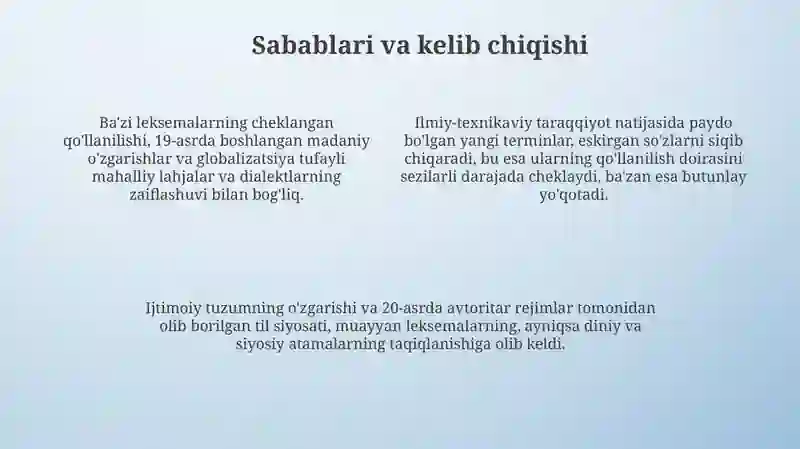 Sabablari va kelib chiqishi

Ba'zi leksemalarning cheklangan qo'llanilishi, 19-asrda boshlangan madaniy o'zgarishlar va globalizatsiya tufayli mahalliy lahjalar va dialektlarning zaiflashuvi bilan bog'liq.

Ilmiy-texnikaviy taraqqiyot natijasida paydo bo'lgan yangi terminlar, eskirgan so'zlarni siqib chiqaradi, bu esa ularning qo'llanilish doirasini sezilarli darajada cheklaydi, ba'zan esa butunlay yo'qotadi.

Ijtimoiy tuzumning o'zgarishi va 20-asrda avtoritar rejimlar tomonidan olib borilgan til siyosati, muayyan leksemalarning, ayniqsa diniy va siyosiy atamalarning taqiqlanishiga olib keldi.